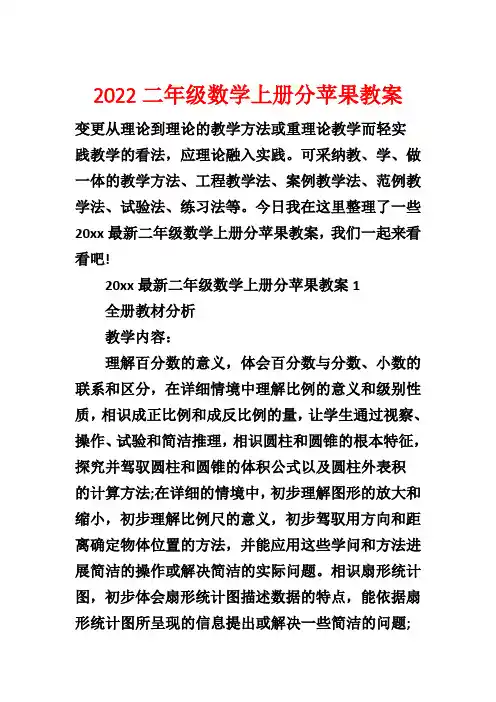 2022 二年级数学上册分苹果教案

变更从理论到理论的教学方法或重理论教学而轻实践教学的看法，应理论融入实践。可采纳教、学、做一体的教学方法、工程教学法、案例教学法、范例教学法、试验法、练习法等。今日我在这里整理了一些 20xx 最新二年级数学上册分苹果教案，我们一起来看看吧!

20xx 最新二年级数学上册分苹果教案 1

全册教材分析

教学内容：

理解百分数的意义，体会百分数与分数、小数的联系和区分，在详细情境中理解比例的意义和级别性质，相识成正比例和成反比例的量，让学生通过视察、操作、试验和简洁推理，相识圆柱和圆锥的根本特征，探究并驾驭圆柱和圆锥的体积公式以及圆柱外表积的计算方法;在详细的情境中，初步理解图形的放大和缩小，初步理解比例尺的意义，初步驾驭用方向和距离确定物体位置的方法，并能应用这些学问和方法进展简洁的操作或解决简洁的实际问题。相识扇形统计图，初步体会扇形统计图描述数据的特点，能依据扇形统计图所呈现的信息提出或解决一些简洁的问题;